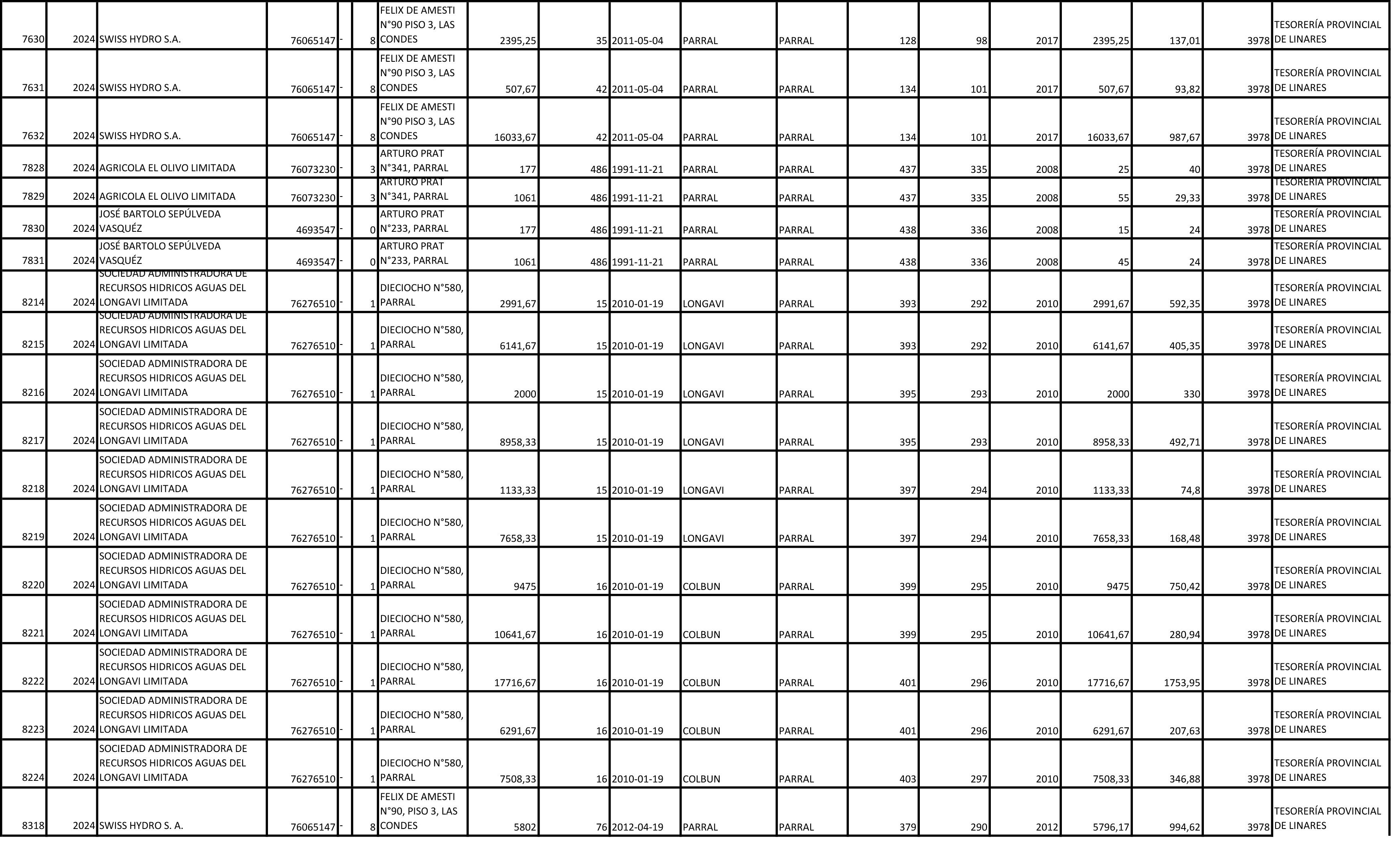 | 7630 | 2024 | SWISS HYDRO S.A. | 76065147 | - | 8 | FELIX DE AMESTI N°90 PISO 3, LAS CONDES | 2395,25 | 35 | 2011-05-04 | PARRAL | PARRAL | 128 | 98 | 2017 | 2395,25 | 137,01 | 3978 | TESORERÍA PROVINCIAL DE LINARES |
|---|---|---|---|---|---|---|---|---|---|---|---|---|---|---|---|---|---|---|
| 7631 | 2024 | SWISS HYDRO S.A. | 76065147 | - | 8 | FELIX DE AMESTI N°90 PISO 3, LAS CONDES | 507,67 | 42 | 2011-05-04 | PARRAL | PARRAL | 134 | 101 | 2017 | 507,67 | 93,82 | 3978 | TESORERÍA PROVINCIAL DE LINARES |
| 7632 | 2024 | SWISS HYDRO S.A. | 76065147 | - | 8 | FELIX DE AMESTI N°90 PISO 3, LAS CONDES | 16033,67 | 42 | 2011-05-04 | PARRAL | PARRAL | 134 | 101 | 2017 | 16033,67 | 987,67 | 3978 | TESORERÍA PROVINCIAL DE LINARES |
| 7828 | 2024 | AGRICOLA EL OLIVO LIMITADA | 76073230 | - | 3 | ARTURO PRAT N°341, PARRAL | 177 | 486 | 1991-11-21 | PARRAL | PARRAL | 437 | 335 | 2008 | 25 | 40 | 3978 | TESORERÍA PROVINCIAL DE LINARES |
| 7829 | 2024 | AGRICOLA EL OLIVO LIMITADA | 76073230 | - | 3 | ARTURO PRAT N°341, PARRAL | 1061 | 486 | 1991-11-21 | PARRAL | PARRAL | 437 | 335 | 2008 | 55 | 29,33 | 3978 | TESORERÍA PROVINCIAL DE LINARES |
| 7830 | 2024 | JOSÉ BARTOLO SEPÚLVEDA VASQUÉZ | 4693547 | - | 0 | ARTURO PRAT N°233, PARRAL | 177 | 486 | 1991-11-21 | PARRAL | PARRAL | 438 | 336 | 2008 | 15 | 24 | 3978 | TESORERÍA PROVINCIAL DE LINARES |
| 7831 | 2024 | JOSÉ BARTOLO SEPÚLVEDA VASQUÉZ | 4693547 | - | 0 | ARTURO PRAT N°233, PARRAL | 1061 | 486 | 1991-11-21 | PARRAL | PARRAL | 438 | 336 | 2008 | 45 | 24 | 3978 | TESORERÍA PROVINCIAL DE LINARES |
| 8214 | 2024 | SOCIEDAD ADMINISTRADORA DE RECURSOS HIDRICOS AGUAS DEL LONGAVI LIMITADA | 76276510 | - | 1 | DIECIOCHO N°580, PARRAL | 2991,67 | 15 | 2010-01-19 | LONGAVI | PARRAL | 393 | 292 | 2010 | 2991,67 | 592,35 | 3978 | TESORERÍA PROVINCIAL DE LINARES |
| 8215 | 2024 | SOCIEDAD ADMINISTRADORA DE RECURSOS HIDRICOS AGUAS DEL LONGAVI LIMITADA | 76276510 | - | 1 | DIECIOCHO N°580, PARRAL | 6141,67 | 15 | 2010-01-19 | LONGAVI | PARRAL | 393 | 292 | 2010 | 6141,67 | 405,35 | 3978 | TESORERÍA PROVINCIAL DE LINARES |
| 8216 | 2024 | SOCIEDAD ADMINISTRADORA DE RECURSOS HIDRICOS AGUAS DEL LONGAVI LIMITADA | 76276510 | - | 1 | DIECIOCHO N°580, PARRAL | 2000 | 15 | 2010-01-19 | LONGAVI | PARRAL | 395 | 293 | 2010 | 2000 | 330 | 3978 | TESORERÍA PROVINCIAL DE LINARES |
| 8217 | 2024 | SOCIEDAD ADMINISTRADORA DE RECURSOS HIDRICOS AGUAS DEL LONGAVI LIMITADA | 76276510 | - | 1 | DIECIOCHO N°580, PARRAL | 8958,33 | 15 | 2010-01-19 | LONGAVI | PARRAL | 395 | 293 | 2010 | 8958,33 | 492,71 | 3978 | TESORERÍA PROVINCIAL DE LINARES |
| 8218 | 2024 | SOCIEDAD ADMINISTRADORA DE RECURSOS HIDRICOS AGUAS DEL LONGAVI LIMITADA | 76276510 | - | 1 | DIECIOCHO N°580, PARRAL | 1133,33 | 15 | 2010-01-19 | LONGAVI | PARRAL | 397 | 294 | 2010 | 1133,33 | 74,8 | 3978 | TESORERÍA PROVINCIAL DE LINARES |
| 8219 | 2024 | SOCIEDAD ADMINISTRADORA DE RECURSOS HIDRICOS AGUAS DEL LONGAVI LIMITADA | 76276510 | - | 1 | DIECIOCHO N°580, PARRAL | 7658,33 | 15 | 2010-01-19 | LONGAVI | PARRAL | 397 | 294 | 2010 | 7658,33 | 168,48 | 3978 | TESORERÍA PROVINCIAL DE LINARES |
| 8220 | 2024 | SOCIEDAD ADMINISTRADORA DE RECURSOS HIDRICOS AGUAS DEL LONGAVI LIMITADA | 76276510 | - | 1 | DIECIOCHO N°580, PARRAL | 9475 | 16 | 2010-01-19 | COLBUN | PARRAL | 399 | 295 | 2010 | 9475 | 750,42 | 3978 | TESORERÍA PROVINCIAL DE LINARES |
| 8221 | 2024 | SOCIEDAD ADMINISTRADORA DE RECURSOS HIDRICOS AGUAS DEL LONGAVI LIMITADA | 76276510 | - | 1 | DIECIOCHO N°580, PARRAL | 10641,67 | 16 | 2010-01-19 | COLBUN | PARRAL | 399 | 295 | 2010 | 10641,67 | 280,94 | 3978 | TESORERÍA PROVINCIAL DE LINARES |
| 8222 | 2024 | SOCIEDAD ADMINISTRADORA DE RECURSOS HIDRICOS AGUAS DEL LONGAVI LIMITADA | 76276510 | - | 1 | DIECIOCHO N°580, PARRAL | 17716,67 | 16 | 2010-01-19 | COLBUN | PARRAL | 401 | 296 | 2010 | 17716,67 | 1753,95 | 3978 | TESORERÍA PROVINCIAL DE LINARES |
| 8223 | 2024 | SOCIEDAD ADMINISTRADORA DE RECURSOS HIDRICOS AGUAS DEL LONGAVI LIMITADA | 76276510 | - | 1 | DIECIOCHO N°580, PARRAL | 6291,67 | 16 | 2010-01-19 | COLBUN | PARRAL | 401 | 296 | 2010 | 6291,67 | 207,63 | 3978 | TESORERÍA PROVINCIAL DE LINARES |
| 8224 | 2024 | SOCIEDAD ADMINISTRADORA DE RECURSOS HIDRICOS AGUAS DEL LONGAVI LIMITADA | 76276510 | - | 1 | DIECIOCHO N°580, PARRAL | 7508,33 | 16 | 2010-01-19 | COLBUN | PARRAL | 403 | 297 | 2010 | 7508,33 | 346,88 | 3978 | TESORERÍA PROVINCIAL DE LINARES |
| 8318 | 2024 | SWISS HYDRO S. A. | 76065147 | - | 8 | FELIX DE AMESTI N°90, PISO 3, LAS CONDES | 5802 | 76 | 2012-04-19 | PARRAL | PARRAL | 379 | 290 | 2012 | 5796,17 | 994,62 | 3978 | TESORERÍA PROVINCIAL DE LINARES |